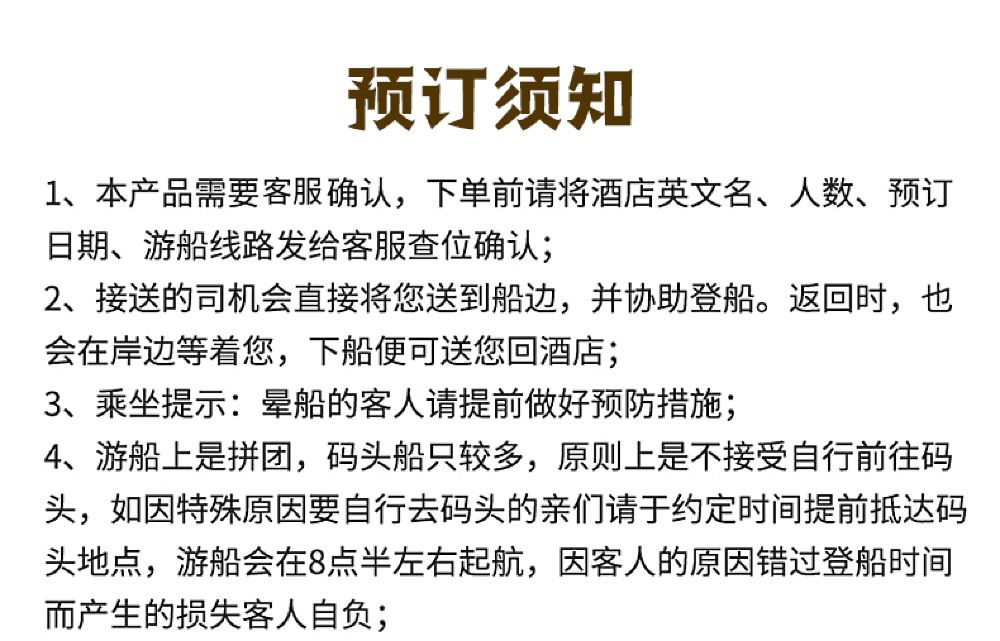 预订须知

1、本产品需要客服确认，下单前请将酒店英文名、人数、预订日期、游船线路发给客服查位确认；

2、接送的司机会直接将您送到船边，并协助登船。返回时，也会在岸边等着您，下船便可送您回酒店；

3、乘坐提示：晕船的客人请提前做好预防措施；

4、游船上是拼团，码头船只较多，原则上是不接受自行前往码头，如因特殊原因要自行去码头的亲们请于约定时间提前抵达码头地点，游船会在8点半左右起航，因客人的原因错过登船时间而产生的损失客人自负；